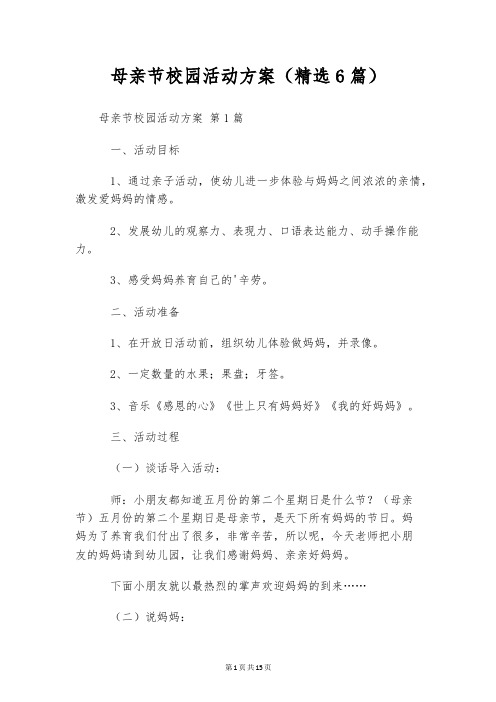 母亲节校园活动方案（精选6篇）

母亲节校园活动方案 第1篇

一、活动目标

1、通过亲子活动，使幼儿进一步体验与妈妈之间浓浓的亲情，激发爱妈妈的情感。

2、发展幼儿的观察力、表现力、口语表达能力、动手操作能力。

3、感受妈妈养育自己的'辛劳。

二、活动准备

1、在开放日活动前，组织幼儿体验做妈妈，并录像。

2、一定数量的水果；果盘；牙签。

3、音乐《感恩的心》《世上只有妈妈好》《我的好妈妈》。

三、活动过程

（一）谈话导入活动：

师：小朋友都知道五月份的第二个星期日是什么节？（母亲节）五月份的第二个星期日是母亲节，是天下所有妈妈的节日。妈妈为了养育我们付出了很多，非常辛苦，所以呢，今天老师把小朋友的妈妈请到幼儿园，让我们感谢妈妈、亲亲好妈妈。

下面小朋友就以最热烈的掌声欢迎妈妈的到来……

（二）说妈妈：

第1页共15页